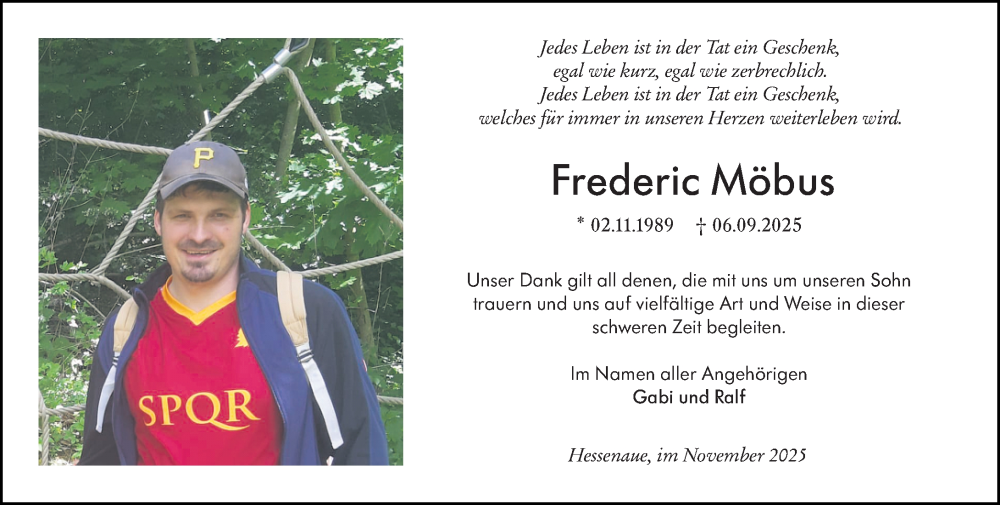 Jedes Leben ist in der Tat ein Geschenk,
egal wie kurz, egal wie zerbrechlich.
Jedes Leben ist in der Tat ein Geschenk,
welches für immer in unseren Herzen weiterleben wird.

Frederic Möbus

* 02.11.1989 † 06.09.2025

Unser Dank gilt all denen, die mit uns um unseren Sohn trauern und uns auf vielfältige Art und Weise in dieser schweren Zeit begleiten.

Im Namen aller Angehörigen
Gabi und Ralf

Hessenaue, im November 2025